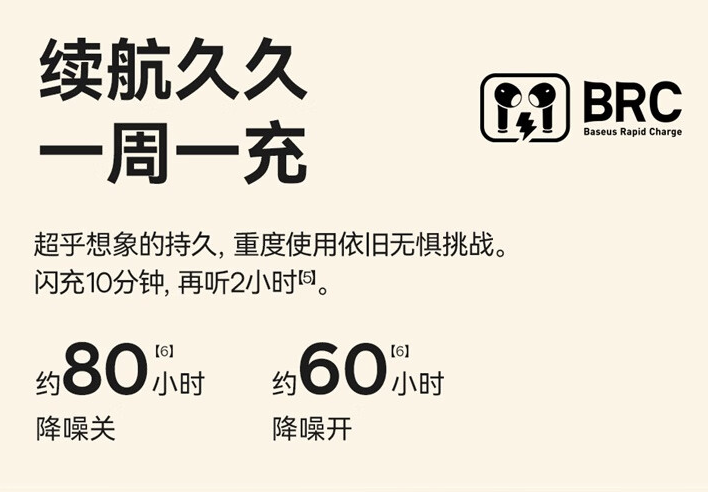 续航久久
一周一充

BRC
Baseus Rapid Charge

超乎想象的持久，重度使用依旧无惧挑战。
闪充10分钟，再听2小时[5]。

约80【6】小时
降噪关

约60【6】小时
降噪开